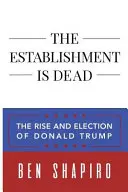 THE ESTABLISHMENT IS DEAD

THE RISE AND ELECTION OF DONALD TRUMP

BEN SHAPIRO